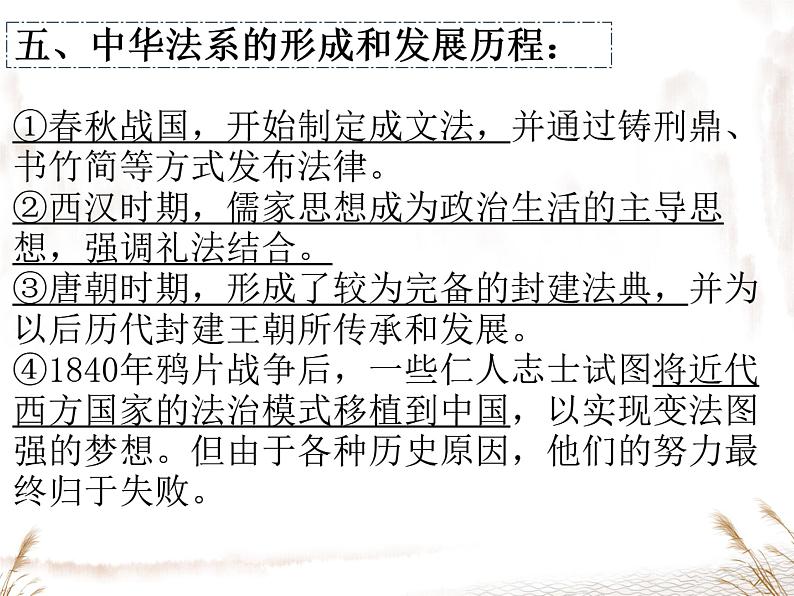 五、中华法系的形成和发展历程：

①春秋战国，开始制定成文法，并通过铸刑鼎、书竹简等方式发布法律。
②西汉时期，儒家思想成为政治生活的主导思想，强调礼法结合。
③唐朝时期，形成了较为完备的封建法典，并为以后历代封建王朝所传承和发展。
④1840年鸦片战争后，一些仁人志士试图将近代西方国家的法治模式移植到中国，以实现变法图强的梦想。但由于各种历史原因，他们的努力最终归于失败。